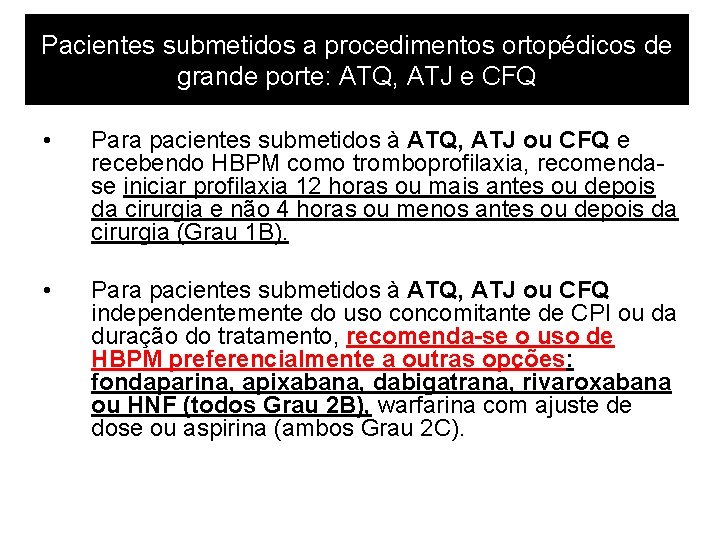 Pacientes submetidos a procedimentos ortopédicos de grande porte: ATQ, ATJ e CFQ

• Para pacientes submetidos à ATQ, ATJ ou CFQ e recebendo HBPM como tromboprofilaxia, recomenda-se iniciar profilaxia 12 horas ou mais antes ou depois da cirurgia e não 4 horas ou menos antes ou depois da cirurgia (Grau 1B).

• Para pacientes submetidos à ATQ, ATJ ou CFQ independentemente do uso concomitante de CPI ou da duração do tratamento, recomenda-se o uso de HBPM preferencialmente a outras opções: fondaparina, apixabana, dabigatrana, rivaroxabana ou HNF (todos Grau 2B), warfarina com ajuste de dose ou aspirina (ambos Grau 2C).